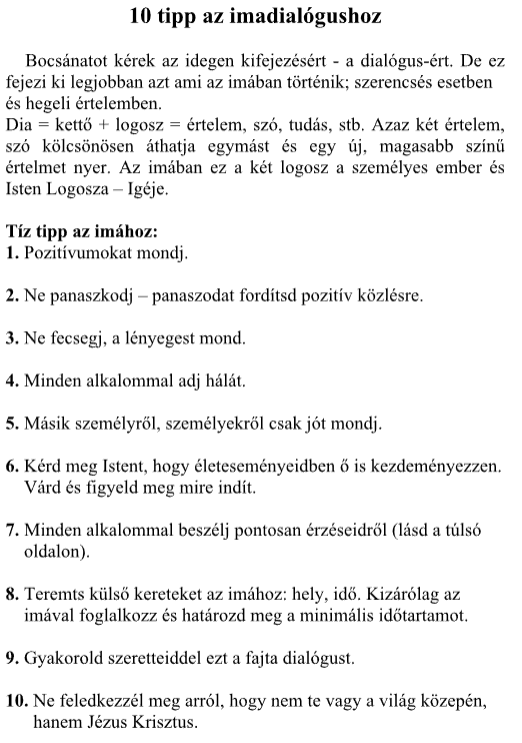 10 tipp az imadialógushoz

Bocsánatot kérek az idegen kifejezésért - a dialógus-ért. De ez fejezi ki legjobban azt ami az imában történik; szerencsés esetben és hegeli értelemben.
Dia = kettő + logosz = értelem, szó, tudás, stb. Azaz két értelem, szó kölcsönösen áthatja egymást és egy új, magasabb színű értelmet nyer. Az imában ez a két logosz a személyes ember és Isten Logosza – Igéje.

Tíz tipp az imához:
1. Pozitívumokat mondj.

2. Ne panaszkodj – panaszodat fordítsd pozitív közlésre.

3. Ne fecsegj, a lényegest mond.

4. Minden alkalommal adj hálát.

5. Másik személyről, személyekről csak jót mondj.

6. Kérd meg Istent, hogy életeseményeidben ő is kezdeményezzen. Várd és figyeld meg mire indít.

7. Minden alkalommal beszélj pontosan érzéseidről (lásd a túlsó oldalon).

8. Teremts külső kereteket az imához: hely, idő. Kizárólag az imával foglalkozz és határozd meg a minimális időtartamot.

9. Gyakorold szeretteiddel ezt a fajta dialógust.

10. Ne feledkezzél meg arról, hogy nem te vagy a világ közepén, hanem Jézus Krisztus.